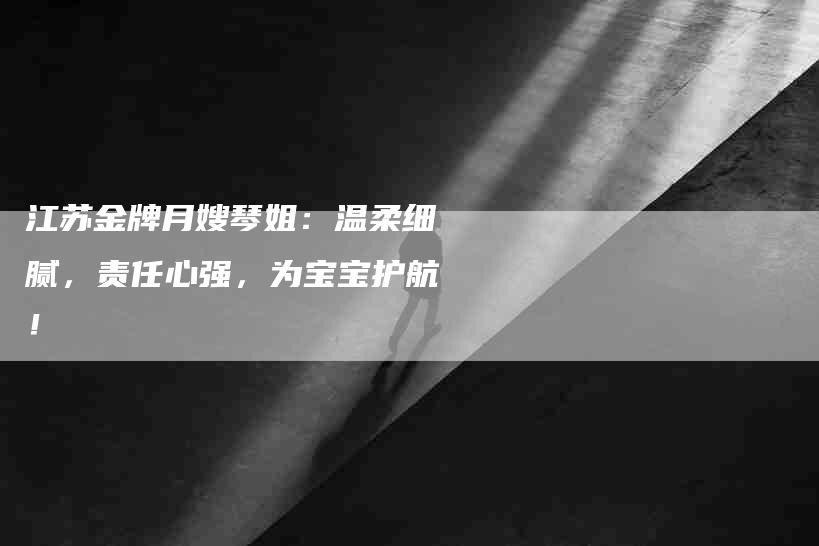 江苏金牌月嫂琴姐：温柔细腻，责任心强，为宝宝护航！